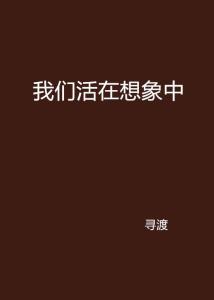 我们活在想象中

寻渡